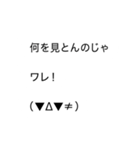 何を見とんのじゃ

ワレ！

（▼Δ▼≠）